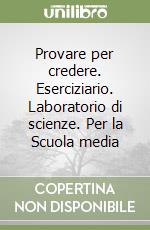 unilibro

Provare per credere. Eserciziario. Laboratorio di scienze. Per la Scuola media

COPERTINA NON DISPONIBILE